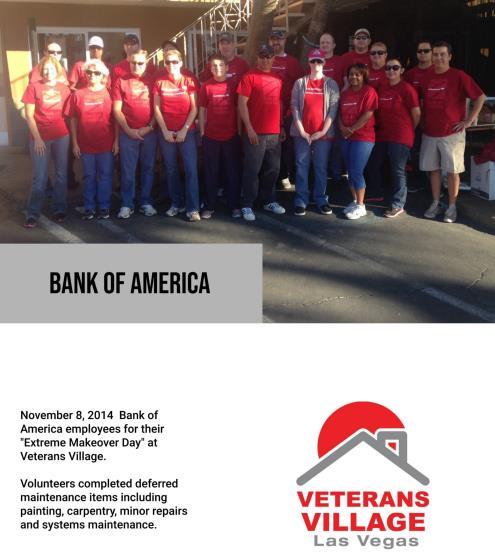 BANK OF AMERICA

November 8, 2014 Bank of America employees for their "Extreme Makeover Day" at Veterans Village.

Volunteers completed deferred maintenance items including painting, carpentry, minor repairs and systems maintenance.

VETERANS VILLAGE
Las Vegas